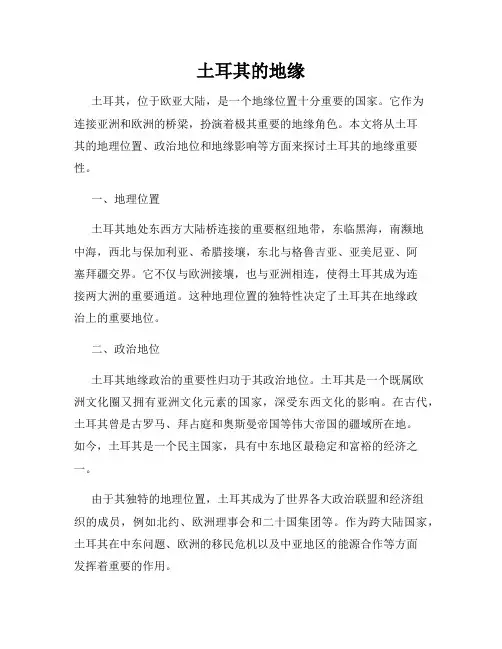 土耳其的地缘

土耳其，位于欧亚大陆，是一个地缘位置十分重要的国家。它作为连接亚洲和欧洲的桥梁，扮演着极其重要的地缘角色。本文将从土耳其的地理位置、政治地位和地缘影响等方面来探讨土耳其的地缘重要性。

一、地理位置

土耳其地处东西方大陆桥连接的重要枢纽地带，东临黑海，南濒地中海，西北与保加利亚、希腊接壤，东北与格鲁吉亚、亚美尼亚、阿塞拜疆交界。它不仅与欧洲接壤，也与亚洲相连，使得土耳其成为连接两大洲的重要通道。这种地理位置的独特性决定了土耳其在地缘政治上的重要地位。

二、政治地位

土耳其地缘政治的重要性归功于其政治地位。土耳其是一个既属欧洲文化圈又拥有亚洲文化元素的国家，深受东西文化的影响。在古代，土耳其曾是古罗马、拜占庭和奥斯曼帝国等伟大帝国的疆域所在地。如今，土耳其是一个民主国家，具有中东地区最稳定和富裕的经济之一。

由于其独特的地理位置，土耳其成为了世界各大政治联盟和经济组织的成员，例如北约、欧洲理事会和二十国集团等。作为跨大陆国家，土耳其在中东问题、欧洲的移民危机以及中亚地区的能源合作等方面发挥着重要的作用。